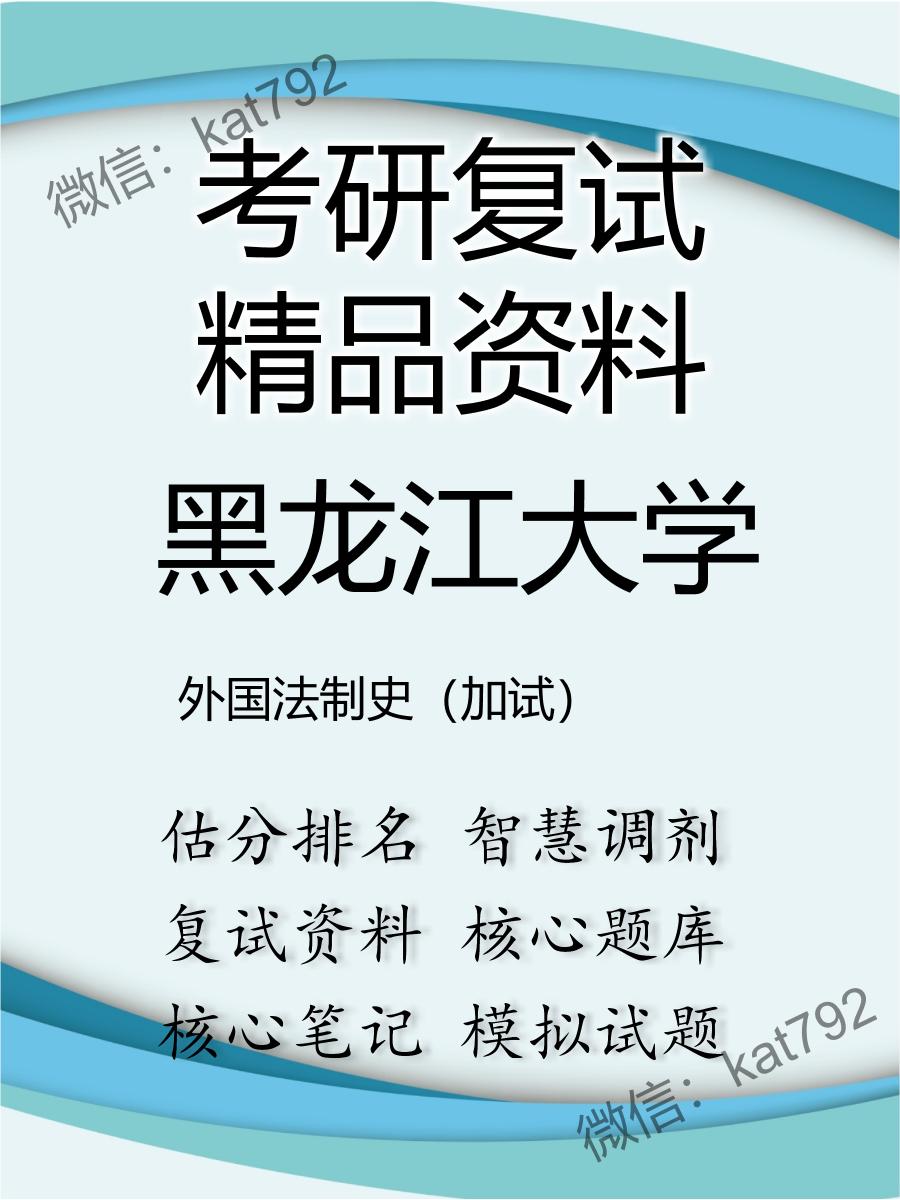 微信：kat792

考研复试
精品资料

黑龙江大学

外国法制史（加试）

估分排名 智慧调剂
复试资料 核心题库
核心笔记 模拟试题

微信：kat792